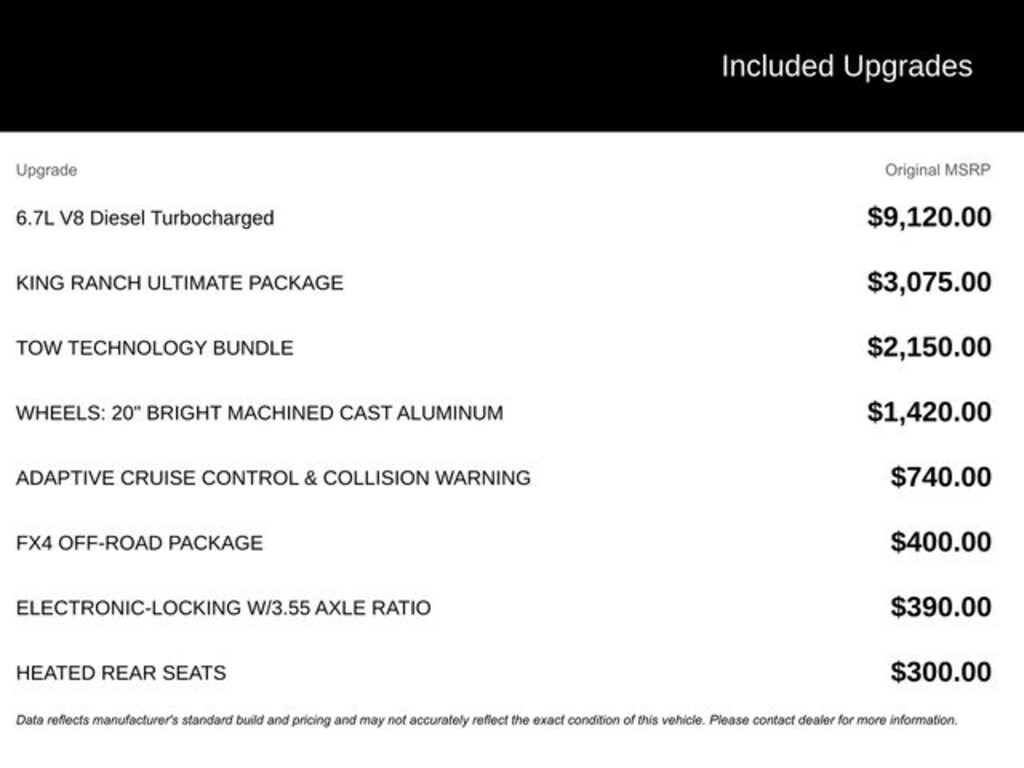 Included Upgrades

| Upgrade | Original MSRP |
|---|---|
| 6.7L V8 Diesel Turbocharged | $9,120.00 |
| KING RANCH ULTIMATE PACKAGE | $3,075.00 |
| TOW TECHNOLOGY BUNDLE | $2,150.00 |
| WHEELS: 20" BRIGHT MACHINED CAST ALUMINUM | $1,420.00 |
| ADAPTIVE CRUISE CONTROL & COLLISION WARNING | $740.00 |
| FX4 OFF-ROAD PACKAGE | $400.00 |
| ELECTRONIC-LOCKING W/3.55 AXLE RATIO | $390.00 |
| HEATED REAR SEATS | $300.00 |

Data reflects manufacturer's standard build and pricing and may not accurately reflect the exact condition of this vehicle. Please contact dealer for more information.